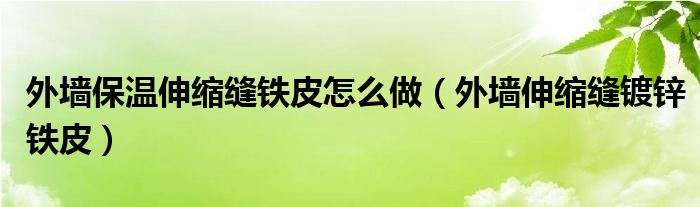 外墙保温伸缩缝铁皮怎么做（外墙伸缩缝镀锌铁皮）